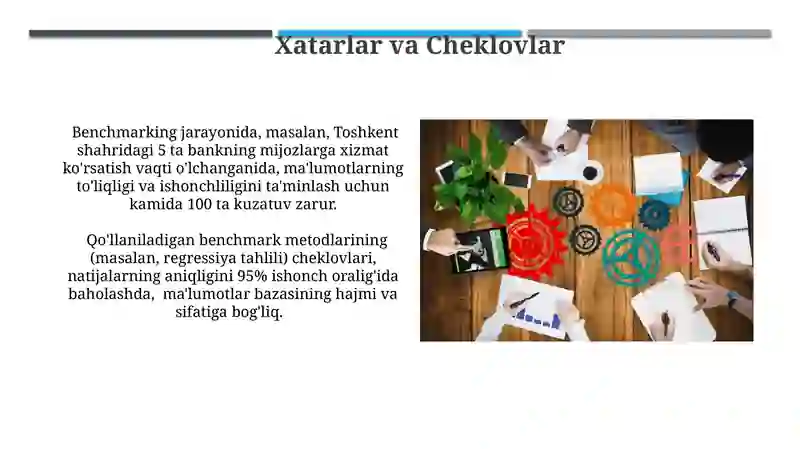 Xatarlar va Cheklovlar

Benchmarking jarayonida, masalan, Toshkent shahridagi 5 ta bankning mijozlarga xizmat ko'rsatish vaqti o'lchanganida, ma'lumotlarning to'liqligi va ishonchliligini ta'minlash uchun kamida 100 ta kuzatuv zarur.

Qo'llaniladigan benchmark metodlarining (masalan, regressiya tahlili) cheklovlari, natijalarning aniqligini 95% ishonch oralig'ida baholashda, ma'lumotlar bazasining hajmi va sifatiga bog'liq.